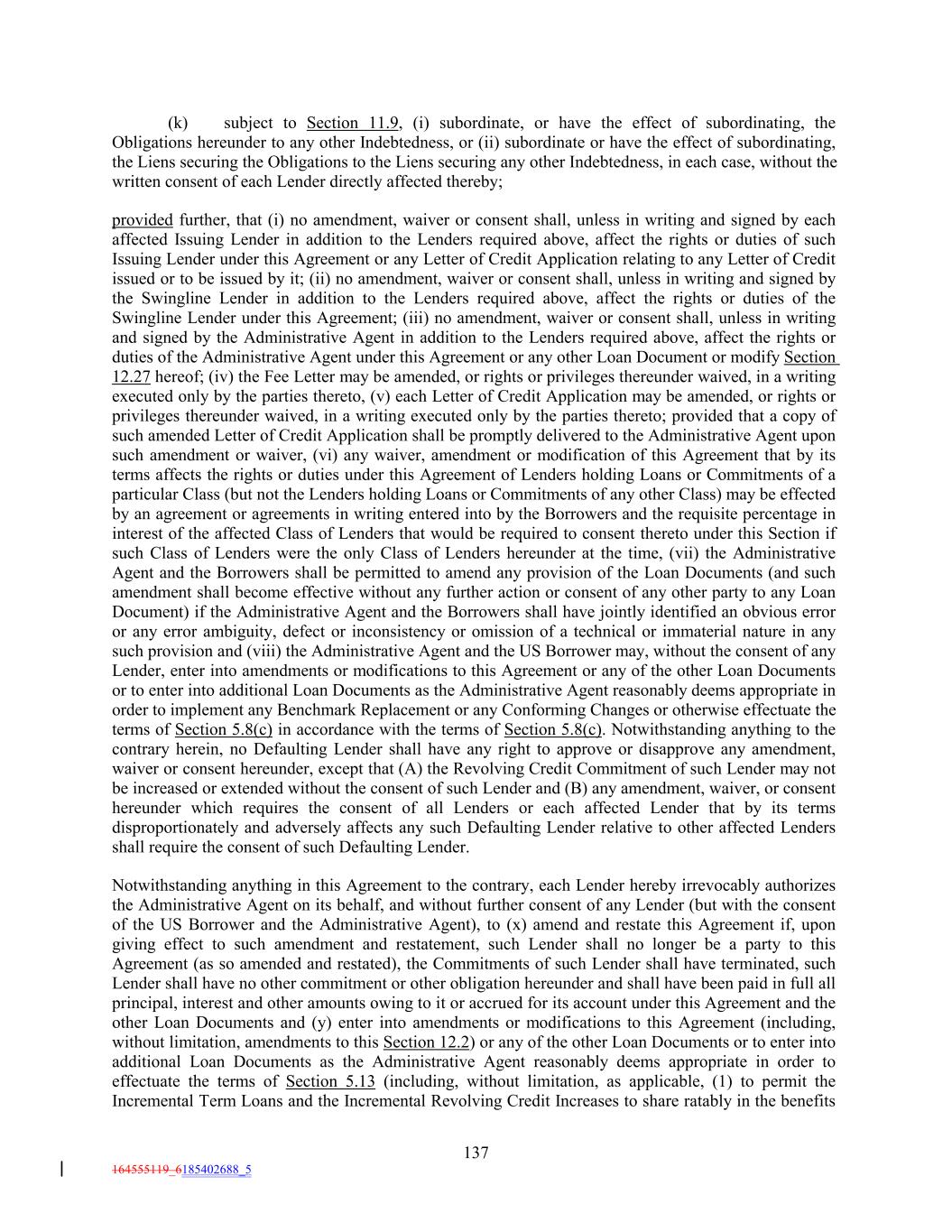 (k) subject to Section 11.9, (i) subordinate, or have the effect of subordinating, the Obligations hereunder to any other Indebtedness, or (ii) subordinate or have the effect of subordinating, the Liens securing the Obligations to the Liens securing any other Indebtedness, in each case, without the written consent of each Lender directly affected thereby;

provided further, that (i) no amendment, waiver or consent shall, unless in writing and signed by each affected Issuing Lender in addition to the Lenders required above, affect the rights or duties of such Issuing Lender under this Agreement or any Letter of Credit Application relating to any Letter of Credit issued or to be issued by it; (ii) no amendment, waiver or consent shall, unless in writing and signed by the Swingline Lender in addition to the Lenders required above, affect the rights or duties of the Swingline Lender under this Agreement; (iii) no amendment, waiver or consent shall, unless in writing and signed by the Administrative Agent in addition to the Lenders required above, affect the rights or duties of the Administrative Agent under this Agreement or any other Loan Document or modify Section 12.27 hereof; (iv) the Fee Letter may be amended, or rights or privileges thereunder waived, in a writing executed only by the parties thereto, (v) each Letter of Credit Application may be amended, or rights or privileges thereunder waived, in a writing executed only by the parties thereto; provided that a copy of such amended Letter of Credit Application shall be promptly delivered to the Administrative Agent upon such amendment or waiver, (vi) any waiver, amendment or modification of this Agreement that by its terms affects the rights or duties under this Agreement of Lenders holding Loans or Commitments of a particular Class (but not the Lenders holding Loans or Commitments of any other Class) may be effected by an agreement or agreements in writing entered into by the Borrowers and the requisite percentage in interest of the affected Class of Lenders that would be required to consent thereto under this Section if such Class of Lenders were the only Class of Lenders hereunder at the time, (vii) the Administrative Agent and the Borrowers shall be permitted to amend any provision of the Loan Documents (and such amendment shall become effective without any further action or consent of any other party to any Loan Document) if the Administrative Agent and the Borrowers shall have jointly identified an obvious error or any error ambiguity, defect or inconsistency or omission of a technical or immaterial nature in any such provision and (viii) the Administrative Agent and the US Borrower may, without the consent of any Lender, enter into amendments or modifications to this Agreement or any of the other Loan Documents or to enter into additional Loan Documents as the Administrative Agent reasonably deems appropriate in order to implement any Benchmark Replacement or any Conforming Changes or otherwise effectuate the terms of Section 5.8(c) in accordance with the terms of Section 5.8(c). Notwithstanding anything to the contrary herein, no Defaulting Lender shall have any right to approve or disapprove any amendment, waiver or consent hereunder, except that (A) the Revolving Credit Commitment of such Lender may not be increased or extended without the consent of such Lender and (B) any amendment, waiver, or consent hereunder which requires the consent of all Lenders or each affected Lender that by its terms disproportionately and adversely affects any such Defaulting Lender relative to other affected Lenders shall require the consent of such Defaulting Lender.

Notwithstanding anything in this Agreement to the contrary, each Lender hereby irrevocably authorizes the Administrative Agent on its behalf, and without further consent of any Lender (but with the consent of the US Borrower and the Administrative Agent), to (x) amend and restate this Agreement if, upon giving effect to such amendment and restatement, such Lender shall no longer be a party to this Agreement (as so amended and restated), the Commitments of such Lender shall have terminated, such Lender shall have no other commitment or other obligation hereunder and shall have been paid in full all principal, interest and other amounts owing to it or accrued for its account under this Agreement and the other Loan Documents and (y) enter into amendments or modifications to this Agreement (including, without limitation, amendments to this Section 12.2) or any of the other Loan Documents or to enter into additional Loan Documents as the Administrative Agent reasonably deems appropriate in order to effectuate the terms of Section 5.13 (including, without limitation, as applicable, (1) to permit the Incremental Term Loans and the Incremental Revolving Credit Increases to share ratably in the benefits

137

164555119_6185402688_5